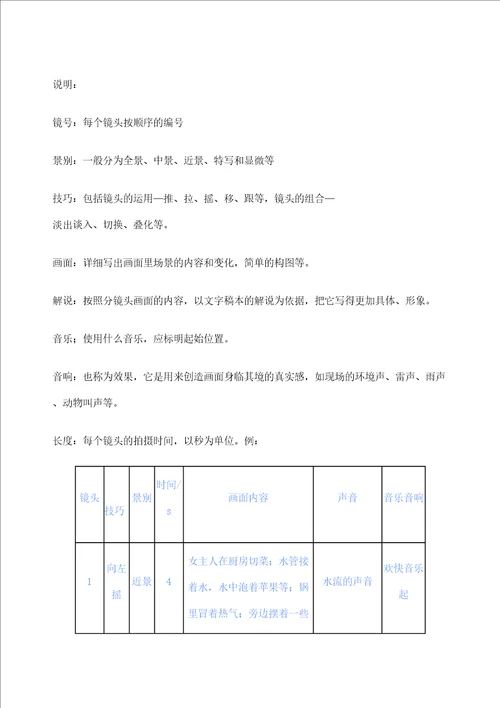 说明：

镜号：每个镜头按顺序的编号

景别：一般分为全景、中景、近景、特写和显微等

技巧：包括镜头的运用—推、拉、摇、移、跟等，镜头的组合—淡出谈入、切换、叠化等。

画面：详细写出画面里场景的内容和变化，简单的构图等。

解说：按照分镜头画面的内容，以文字稿本的解说为依据，把它写得更加具体、形象。

音乐：使用什么音乐，应标明起始位置。

音响：也称为效果，它是用来创造画面身临其境的真实感，如现场的环境声、雷声、雨声、动物叫声等。

长度：每个镜头的拍摄时间，以秒为单位。例：

| 镜头 | 技巧 | 景别 | 时间/s | 画面内容 | 声音 | 音乐音响 |
|---|---|---|---|---|---|---|
| 1 | 向左摇 | 近景 | 4 | 女主人在厨房切菜；水管接着水，水中泡着苹果等；锅里冒着热气；旁边摆着一些 | 水流的声音 | 欢快音乐起 |